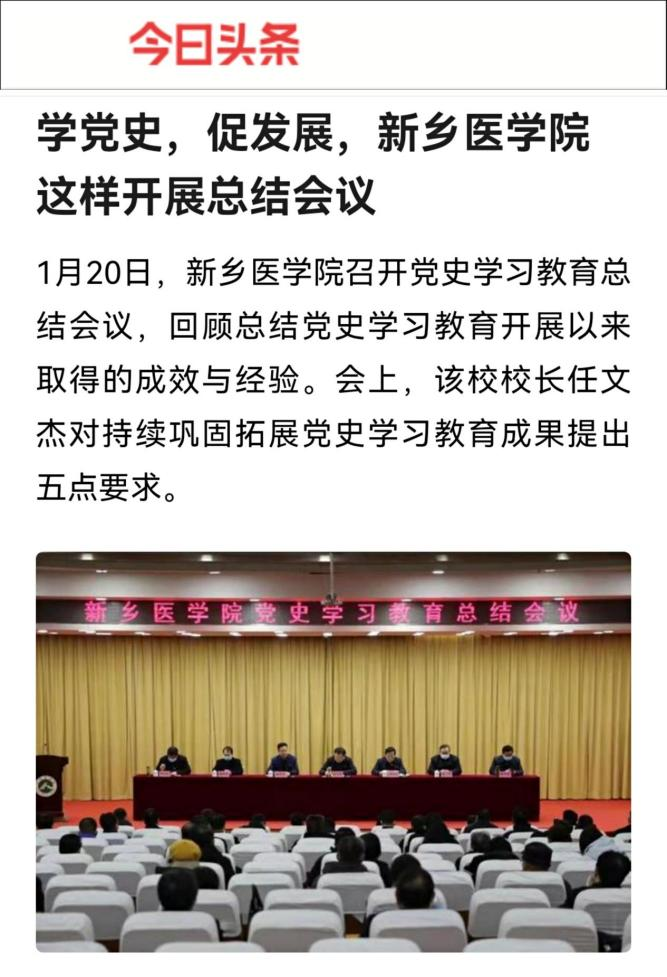 今日头条

学党史，促发展，新乡医学院这样开展总结会议

1月20日，新乡医学院召开党史学习教育总结会议，回顾总结党史学习教育开展以来取得的成效与经验。会上，该校校长任文杰对持续巩固拓展党史学习教育成果提出五点要求。

新乡医学院党史学习教育总结会议